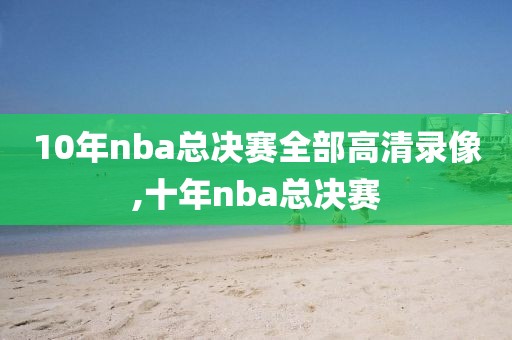 10年nba总决赛全部高清录像,十年nba总决赛